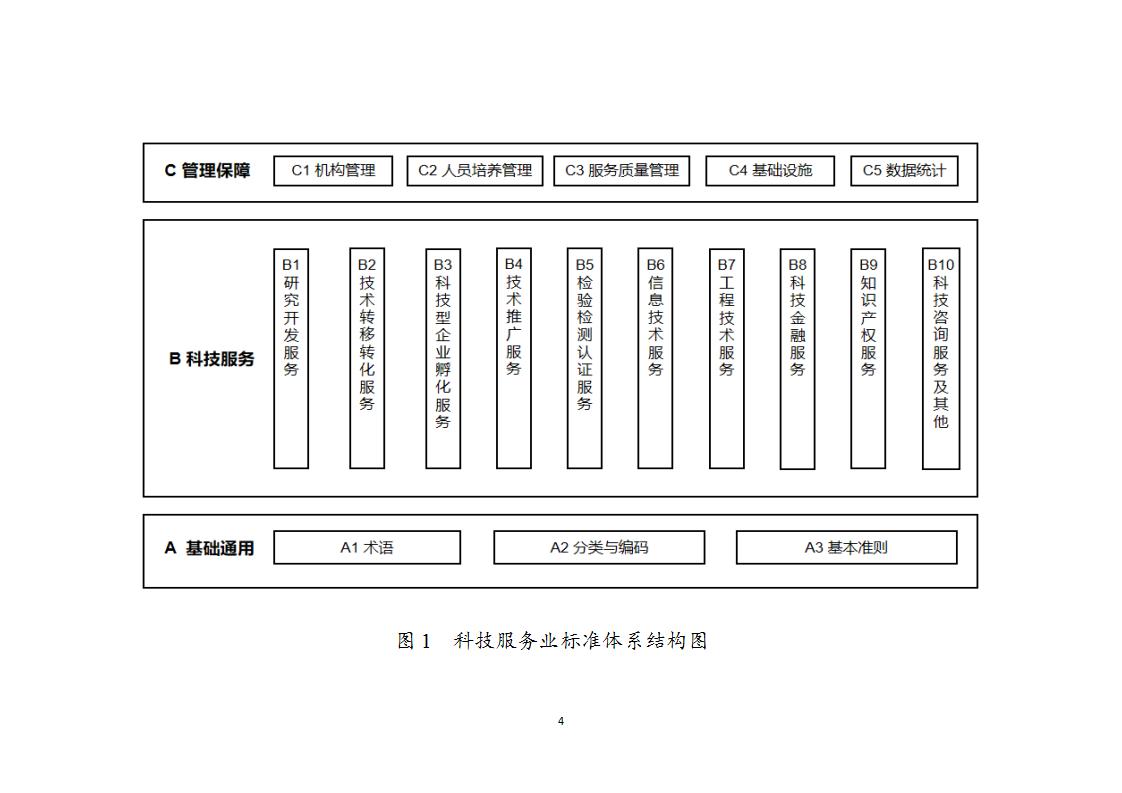 C 管理保障

C1 机构管理

C2 人员培养管理

C3 服务质量管理

C4 基础设施

C5 数据统计

B 科技服务

B1 研究开发服务

B2 技术转移转化服务

B3 科技型企业孵化服务

B4 技术推广服务

B5 检验检测认证服务

B6 信息技术服务

B7 工程技术服务

B8 科技金融服务

B9 知识产权服务

B10 科技咨询服务及其他

A 基础通用

A1 术语

A2 分类与编码

A3 基本准则

图 1 科技服务业标准体系结构图

4